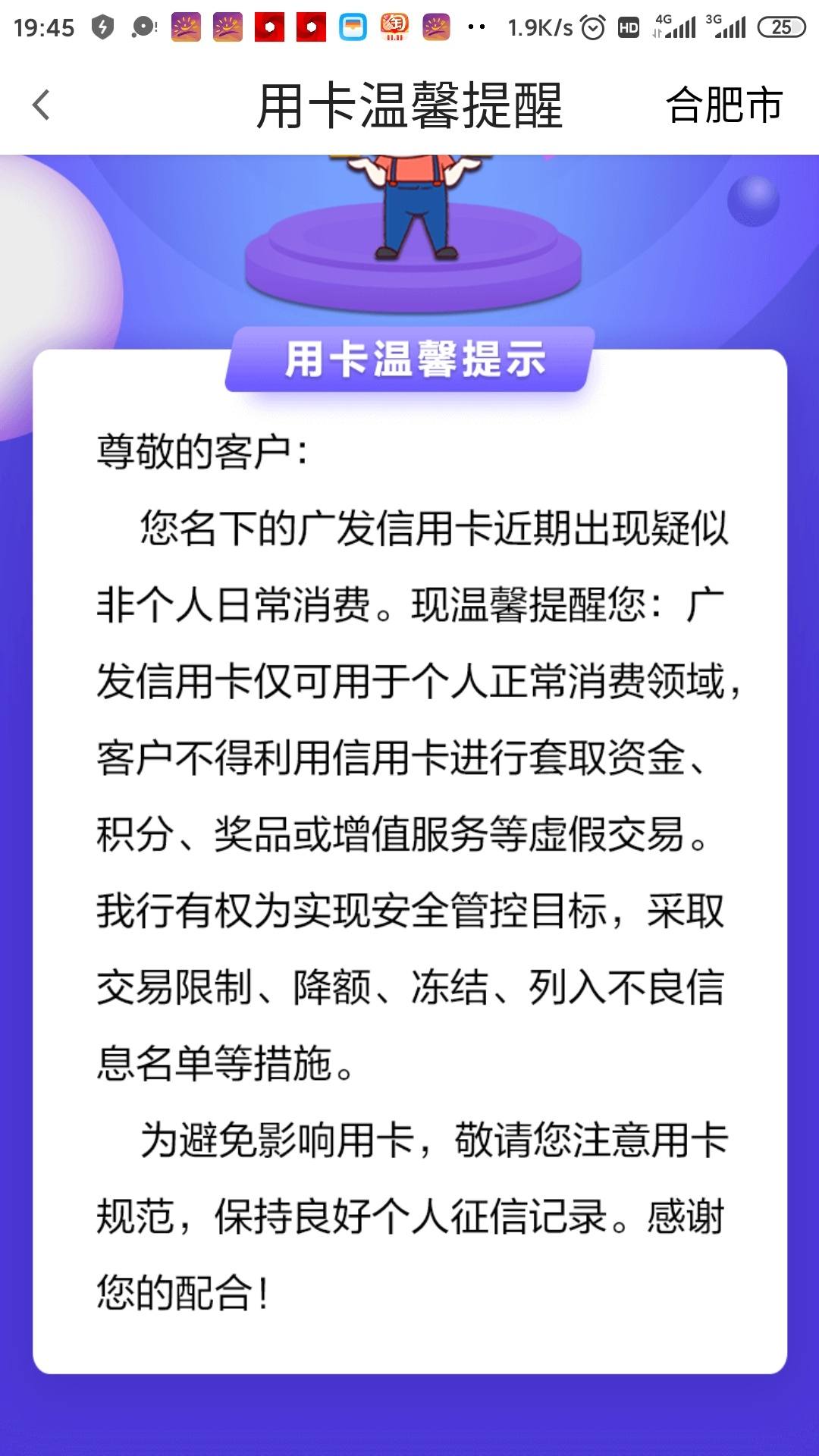 19:45 1.9K/s HD 4G 3G 25

用卡温馨提醒 合肥市

用卡温馨提示

尊敬的客户：

您名下的广发信用卡近期出现疑似非个人日常消费。现温馨提醒您：广发信用卡仅可用于个人正常消费领域，客户不得利用信用卡进行套取资金、积分、奖品或增值服务等虚假交易。我行有权为实现安全管控目标，采取交易限制、降额、冻结、列入不良信息名单等措施。

为避免影响用卡，敬请您注意用卡规范，保持良好个人征信记录。感谢您的配合！